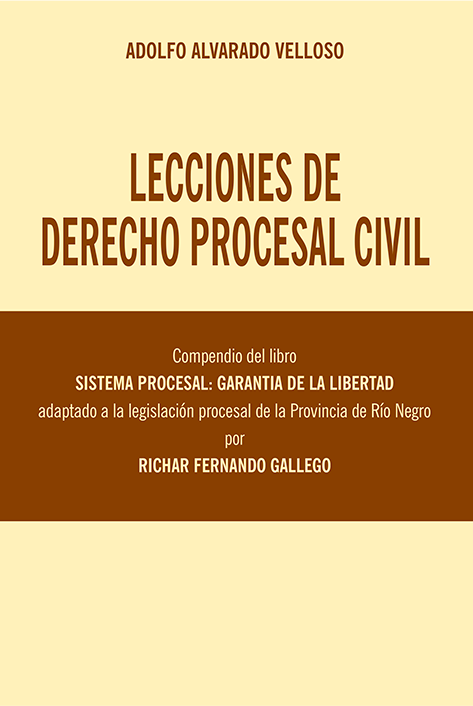 ADOLFO ALVARADO VELLOSO

LECCIONES DE DERECHO PROCESAL CIVIL

Compendio del libro
SISTEMA PROCESAL: GARANTIA DE LA LIBERTAD
adaptado a la legislación procesal de la Provincia de Río Negro
por
RICHAR FERNANDO GALLEGO